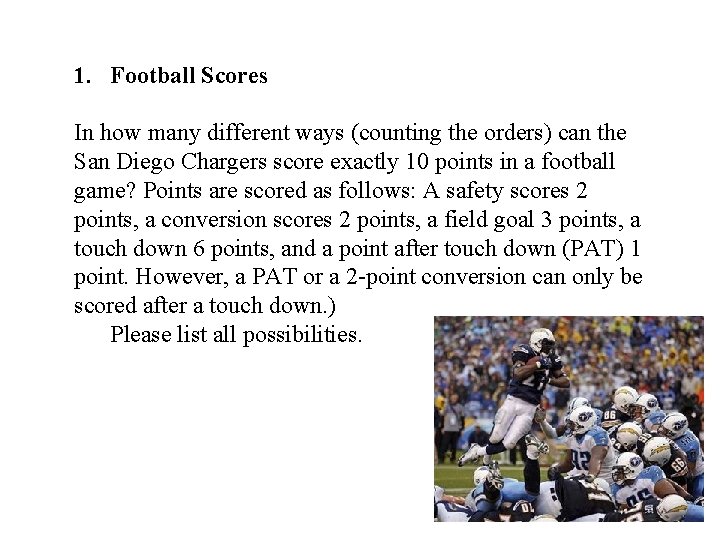 1. Football Scores

In how many different ways (counting the orders) can the San Diego Chargers score exactly 10 points in a football game? Points are scored as follows: A safety scores 2 points, a conversion scores 2 points, a field goal 3 points, a touch down 6 points, and a point after touch down (PAT) 1 point. However, a PAT or a 2-point conversion can only be scored after a touch down.)

Please list all possibilities.